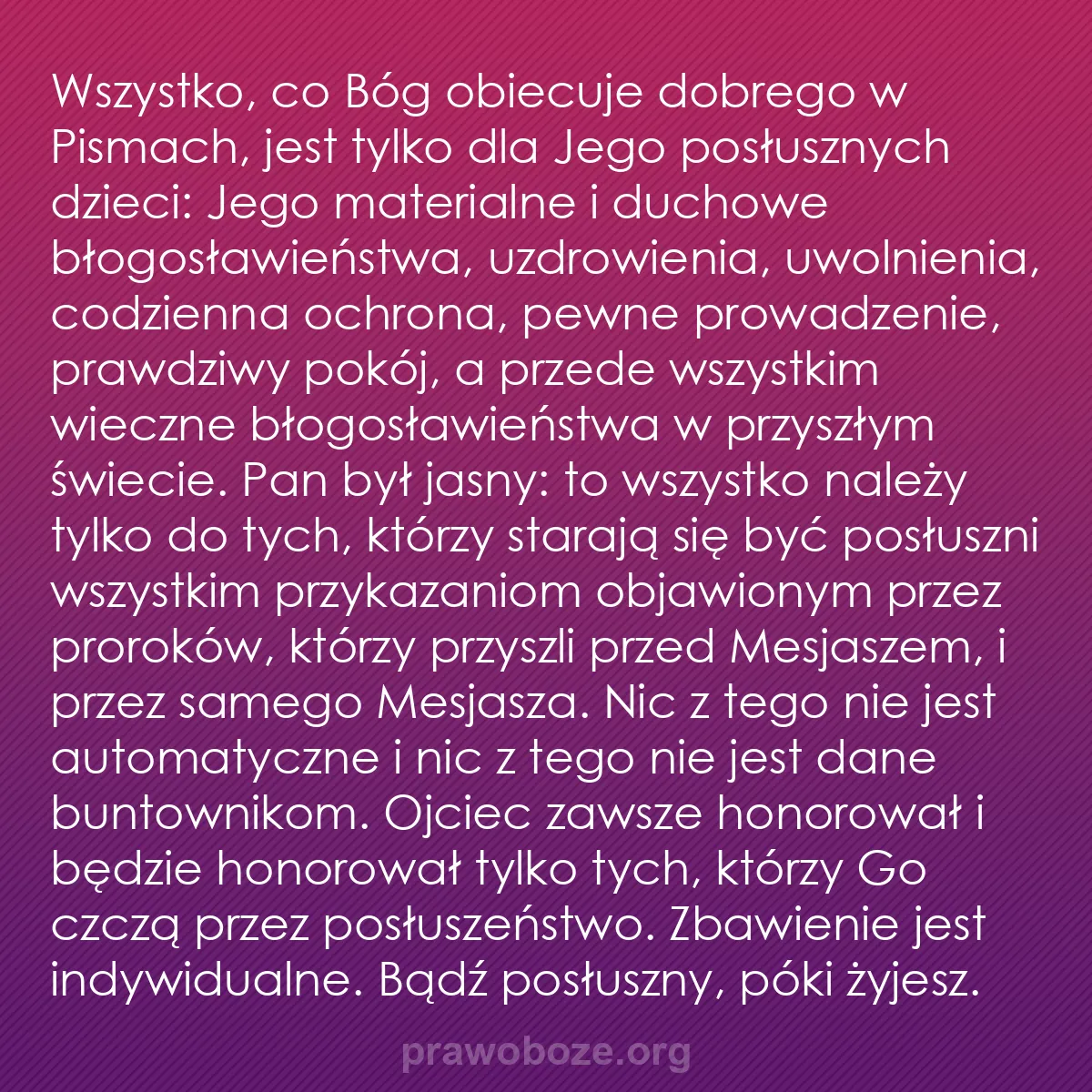 Wszystko, co Bóg obiecuje dobrego w Pismach, jest tylko dla Jego posłusznych dzieci: Jego materialne i duchowe błogosławieństwa, uzdrowienia, uwolnienia, codzienna ochrona, pewne prowadzenie, prawdziwy pokój, a przede wszystkim wieczne błogosławieństwa w przyszłym świecie. Pan był jasny: to wszystko należy tylko do tych, którzy starają się być posłuszni wszystkim przykazaniom objawionym przez proroków, którzy przyszli przed Mesjaszem, i przez samego Mesjasza. Nic z tego nie jest automatyczne i nic z tego nie jest dane buntownikom. Ojciec zawsze honorował i będzie honorował tylko tych, którzy Go czczą przez posłuszeństwo. Zbawienie jest indywidualne. Bądź posłuszny, póki żyjesz.

prawoboze.org